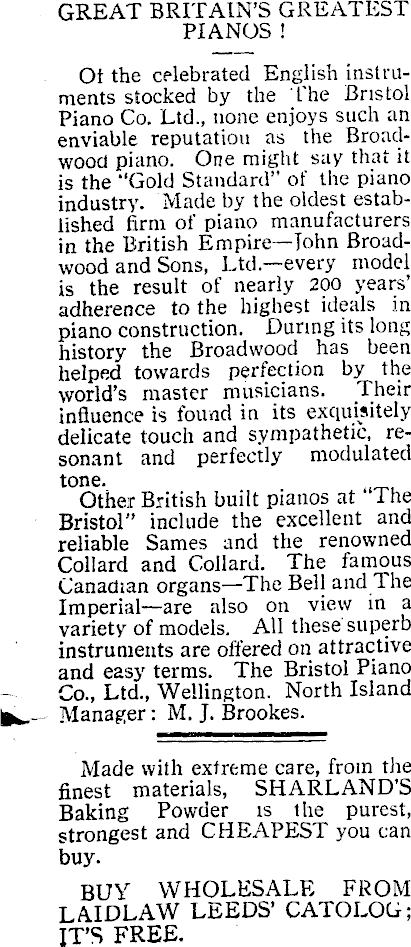 GREAT BRITAIN'S GREATEST PIANOS!

Of the celebrated English instruments stocked by the The Bristol Piano Co. Ltd., none enjoys such an enviable reputation as the Broadwood piano. One might say that it is the "Gold Standard" of the piano industry. Made by the oldest established firm of piano manufacturers in the British Empire—John Broadwood and Sons, Ltd.—every model is the result of nearly 200 years' adherence to the highest ideals in piano construction. During its long history the Broadwood has been helped towards perfection by the world's master musicians. Their influence is found in its exquisitely delicate touch and sympathetic, resonant and perfectly modulated tone.

Other British built pianos at "The Bristol" include the excellent and reliable Sames and the renowned Collard and Collard. The famous Canadian organs—The Bell and The Imperial—are also on view in a variety of models. All these superb instruments are offered on attractive and easy terms. The Bristol Piano Co., Ltd., Wellington. North Island Manager: M. J. Brookes.

Made with extreme care, from the finest materials, SHARLAND'S Baking Powder is the purest, strongest and CHEAPEST you can buy.

BUY WHOLESALE FROM LAIDLAW LEEDS' CATOLOG; IT'S FREE.